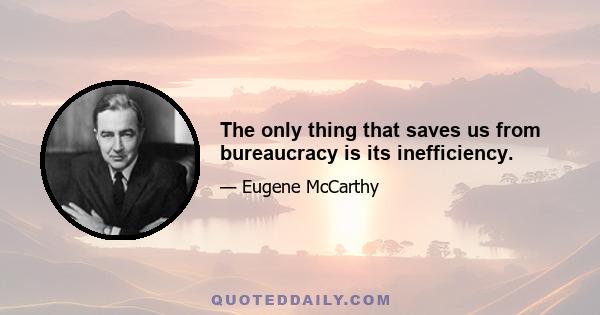 The only thing that saves us from bureaucracy is its inefficiency.

— Eugene McCarthy

QUOTEDDAILY.COM